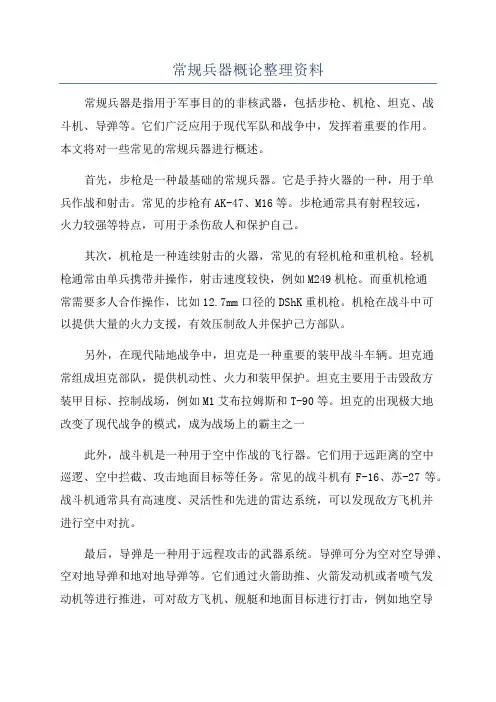 常规兵器概论整理资料

常规兵器是指用于军事目的的非核武器，包括步枪、机枪、坦克、战斗机、导弹等。它们广泛应用于现代军队和战争中，发挥着重要的作用。本文将对一些常见的常规兵器进行概述。

首先，步枪是一种最基础的常规兵器。它是手持火器的一种，用于单兵作战和射击。常见的步枪有AK-47、M16等。步枪通常具有射程较远，火力较强等特点，可用于杀伤敌人和保护自己。

其次，机枪是一种连续射击的火器，常见的有轻机枪和重机枪。轻机枪通常由单兵携带并操作，射击速度较快，例如M249机枪。而重机枪通常需要多人合作操作，比如12.7mm口径的DShK重机枪。机枪在战斗中可以提供大量的火力支援，有效压制敌人并保护己方部队。

另外，在现代陆地战争中，坦克是一种重要的装甲战斗车辆。坦克通常组成坦克部队，提供机动性、火力和装甲保护。坦克主要用于击毁敌方装甲目标、控制战场，例如M1艾布拉姆斯和T-90等。坦克的出现极大地改变了现代战争的模式，成为战场上的霸主之一

此外，战斗机是一种用于空中作战的飞行器。它们用于远距离的空中巡逻、空中拦截、攻击地面目标等任务。常见的战斗机有F-16、苏-27等。战斗机通常具有高速度、灵活性和先进的雷达系统，可以发现敌方飞机并进行空中对抗。

最后，导弹是一种用于远程攻击的武器系统。导弹可分为空对空导弹、空对地导弹和地对地导弹等。它们通过火箭助推、火箭发动机或者喷气发动机等进行推进，可对敌方飞机、舰艇和地面目标进行打击，例如地空导